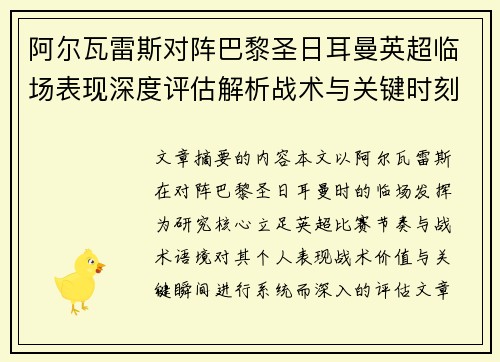 阿尔瓦雷斯对阵巴黎圣日耳曼英超临场表现深度评估解析战术与关键时刻

文章摘要的内容本文以阿尔瓦雷斯在对阵巴黎圣日耳曼时的临场发挥为研究核心立足英超比赛节奏与战术语境对其个人表现战术价值与关键瞬间进行系统而深入的评估文章